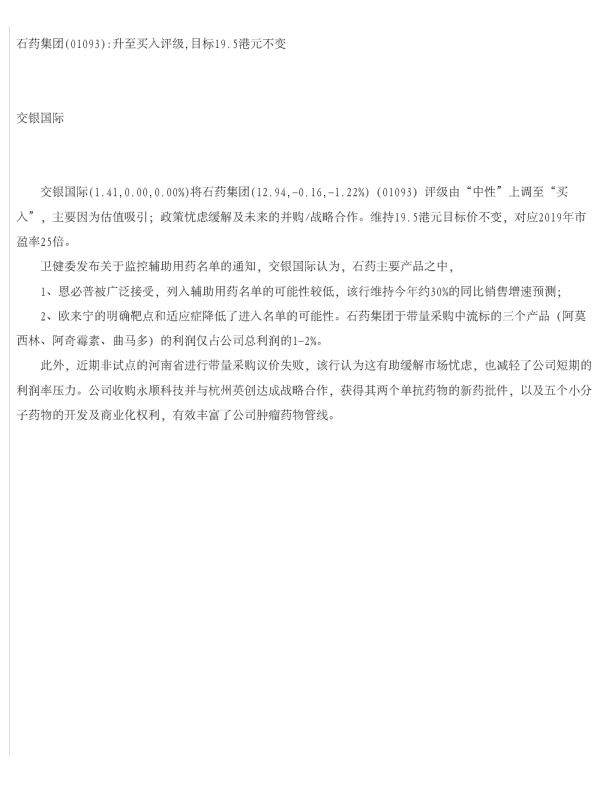 石药集团(01093):升至买入评级,目标19.5港元不变

交银国际

交银国际(1.41,0.00,0.00%)将石药集团(12.94,-0.16,-1.22%)（01093）评级由“中性”上调至“买入”，主要因为估值吸引；政策忧虑缓解及未来的并购/战略合作。维持19.5港元目标价不变，对应2019年市盈率25倍。

卫健委发布关于监控辅助用药名单的通知，交银国际认为，石药主要产品之中，

1、恩必普被广泛接受，列入辅助用药名单的可能性较低，该行维持今年约30%的同比销售增速预测；

2、欧来宁的明确靶点和适应症降低了进入名单的可能性。石药集团于带量采购中流标的三个产品（阿莫西林、阿奇霉素、曲马多）的利润仅占公司总利润的1-2%。

此外，近期非试点的河南省进行带量采购议价失败，该行认为这有助缓解市场忧虑，也减轻了公司短期的利润率压力。公司收购永顺科技并与杭州英创达成战略合作，获得其两个单抗药物的新药批件，以及五个小分子药物的开发及商业化权利，有效丰富了公司肿瘤药物管线。